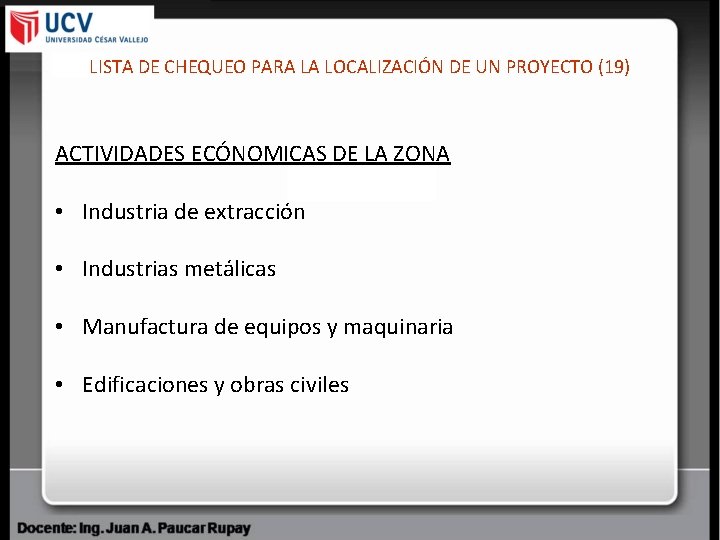 UCV
UNIVERSIDAD CÉSAR VALLEJO

LISTA DE CHEQUEO PARA LA LOCALIZACIÓN DE UN PROYECTO (19)

ACTIVIDADES ECÓNOMICAS DE LA ZONA

• Industria de extracción

• Industrias metálicas

• Manufactura de equipos y maquinaria

• Edificaciones y obras civiles

Docente: Ing. Juan A. Paucar Rupay